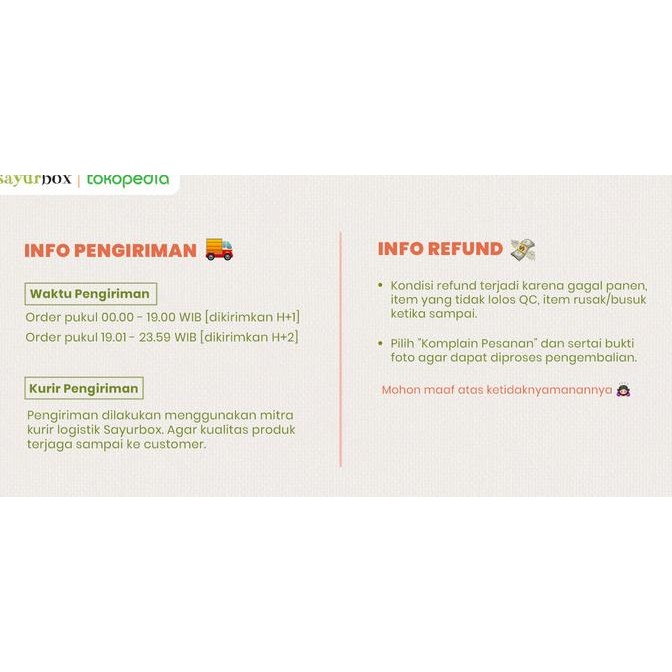 sayurbox | tokopedia

INFO PENGIRIMAN

Waktu Pengiriman

Order pukul 00.00 - 19.00 WIB [dikirimkan H+1]

Order pukul 19.01 - 23.59 WIB [dikirimkan H+2]

Kurir Pengiriman

Pengiriman dilakukan menggunakan mitra kurir logistik Sayurbox. Agar kualitas produk terjaga sampai ke customer.

INFO REFUND

• Kondisi refund terjadi karena gagal panen, item yang tidak lolos QC, item rusak/busuk ketika sampai.

• Pilih "Komplain Pesanan" dan sertai bukti foto agar dapat diproses pengembalian.

Mohon maaf atas ketidaknyamanannya